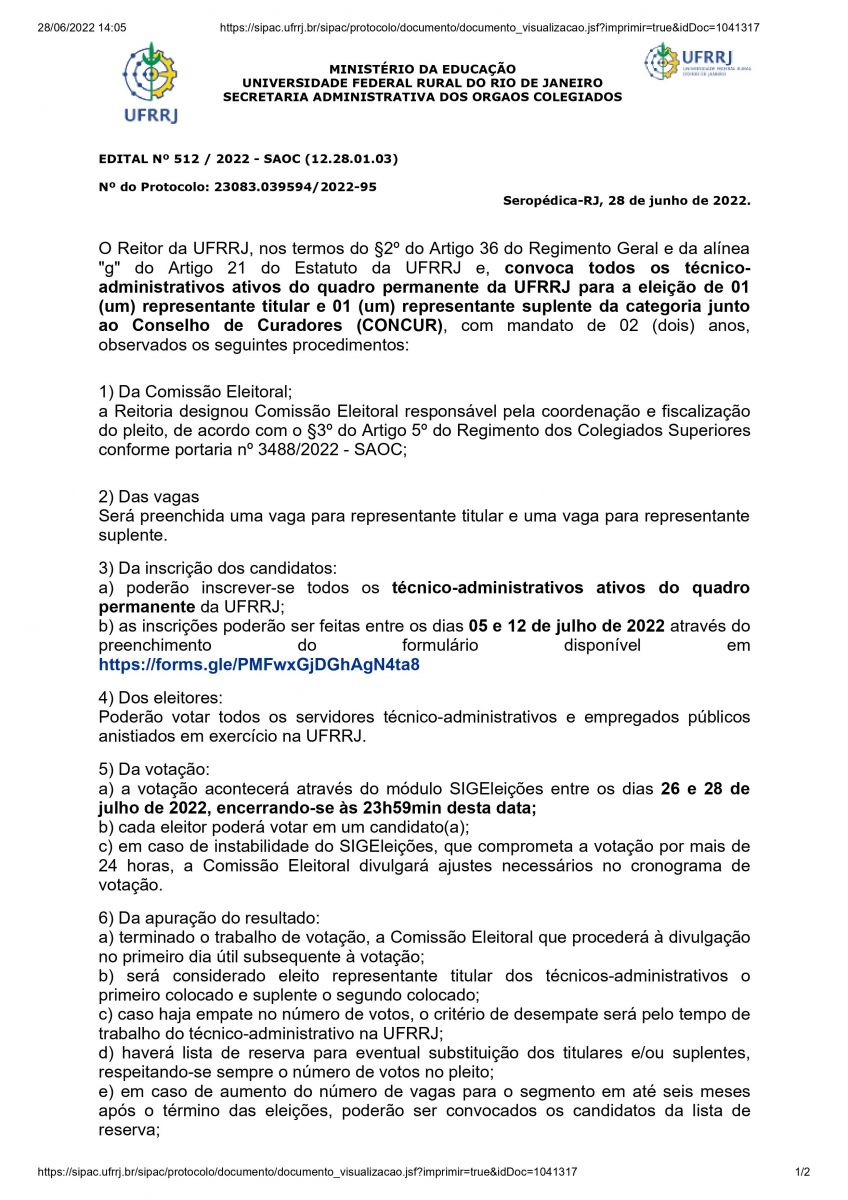 28/06/2022 14:05 https://sipac.ufrrj.br/sipac/protocolo/documento/documento_visualizacao.jsf?imprimir=true&idDoc=1041317

UFRRJ

MINISTÉRIO DA EDUCAÇÃO
UNIVERSIDADE FEDERAL RURAL DO RIO DE JANEIRO
SECRETARIA ADMINISTRATIVA DOS ORGAOS COLEGIADOS

UFRRJ UNIVERSIDADE FEDERAL RURAL DO RIO DE JANEIRO

EDITAL Nº 512 / 2022 - SAOC (12.28.01.03)

Nº do Protocolo: 23083.039594/2022-95

Seropédica-RJ, 28 de junho de 2022.

O Reitor da UFRRJ, nos termos do §2º do Artigo 36 do Regimento Geral e da alínea "g" do Artigo 21 do Estatuto da UFRRJ e, convoca todos os técnico-administrativos ativos do quadro permanente da UFRRJ para a eleição de 01 (um) representante titular e 01 (um) representante suplente da categoria junto ao Conselho de Curadores (CONCUR), com mandato de 02 (dois) anos, observados os seguintes procedimentos:

1) Da Comissão Eleitoral;
a Reitoria designou Comissão Eleitoral responsável pela coordenação e fiscalização do pleito, de acordo com o §3º do Artigo 5º do Regimento dos Colegiados Superiores conforme portaria nº 3488/2022 - SAOC;

2) Das vagas
Será preenchida uma vaga para representante titular e uma vaga para representante suplente.

3) Da inscrição dos candidatos:
a) poderão inscrever-se todos os técnico-administrativos ativos do quadro permanente da UFRRJ;
b) as inscrições poderão ser feitas entre os dias 05 e 12 de julho de 2022 através do preenchimento do formulário disponível em https://forms.gle/PMFwxGjDGhAgN4ta8

4) Dos eleitores:
Poderão votar todos os servidores técnico-administrativos e empregados públicos anistiados em exercício na UFRRJ.

5) Da votação:
a) a votação acontecerá através do módulo SIGEleições entre os dias 26 e 28 de julho de 2022, encerrando-se às 23h59min desta data;
b) cada eleitor poderá votar em um candidato(a);
c) em caso de instabilidade do SIGEleições, que comprometa a votação por mais de 24 horas, a Comissão Eleitoral divulgará ajustes necessários no cronograma de votação.

6) Da apuração do resultado:
a) terminado o trabalho de votação, a Comissão Eleitoral que procederá à divulgação no primeiro dia útil subsequente à votação;
b) será considerado eleito representante titular dos técnicos-administrativos o primeiro colocado e suplente o segundo colocado;
c) caso haja empate no número de votos, o critério de desempate será pelo tempo de trabalho do técnico-administrativo na UFRRJ;
d) haverá lista de reserva para eventual substituição dos titulares e/ou suplentes, respeitando-se sempre o número de votos no pleito;
e) em caso de aumento do número de vagas para o segmento em até seis meses após o término das eleições, poderão ser convocados os candidatos da lista de reserva;

https://sipac.ufrrj.br/sipac/protocolo/documento/documento_visualizacao.jsf?imprimir=true&idDoc=1041317 1/2